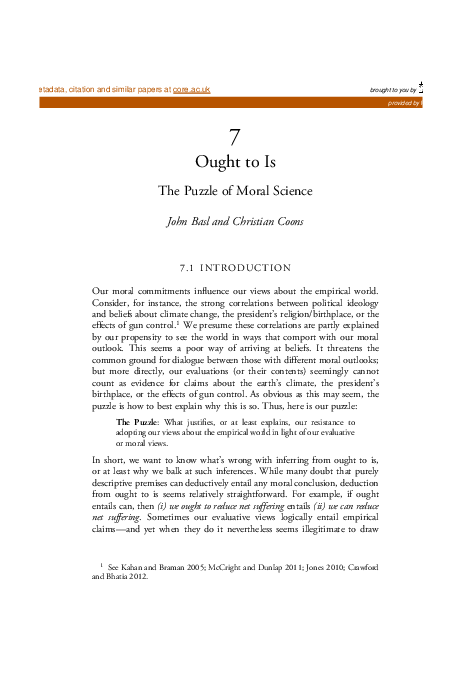 etadata, citation and similar papers at core.ac.uk

brought to you by

provided by

7

Ought to Is

The Puzzle of Moral Science

John Basl and Christian Coons

7.1 INTRODUCTION

Our moral commitments influence our views about the empirical world. Consider, for instance, the strong correlations between political ideology and beliefs about climate change, the president's religion/birthplace, or the effects of gun control.$^1$ We presume these correlations are partly explained by our propensity to see the world in ways that comport with our moral outlook. This seems a poor way of arriving at beliefs. It threatens the common ground for dialogue between those with different moral outlooks; but more directly, our evaluations (or their contents) seemingly cannot count as evidence for claims about the earth's climate, the president's birthplace, or the effects of gun control. As obvious as this may seem, the puzzle is how to best explain why this is so. Thus, here is our puzzle:

The Puzzle: What justifies, or at least explains, our resistance to adopting our views about the empirical world in light of our evaluative or moral views.

In short, we want to know what's wrong with inferring from ought to is, or at least why we balk at such inferences. While many doubt that purely descriptive premises can deductively entail any moral conclusion, deduction from ought to is seems relatively straightforward. For example, if ought entails can, then (i) we ought to reduce net suffering entails (ii) we can reduce net suffering. Sometimes our evaluative views logically entail empirical claims—and yet when they do it nevertheless seems illegitimate to draw

$^1$ See Kahan and Braman 2005; McCright and Dunlap 2011; Jones 2010; Crawford and Bhatia 2012.